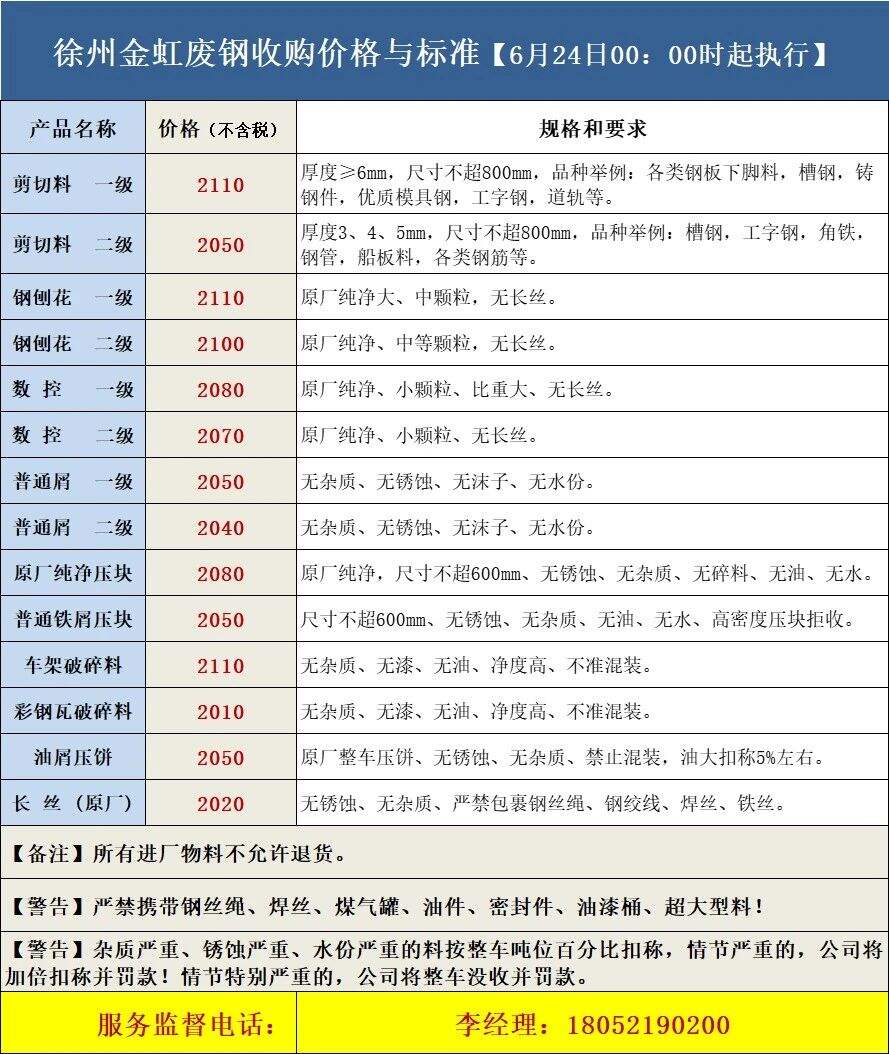 徐州金虹废钢收购价格与标准【6月24日00：00时起执行】

| 产品名称 | 价格（不含税） | 规格和要求 |
|---|---|---|
| 剪切料　一级 | 2110 | 厚度≥6mm，尺寸不超800mm，品种举例：各类钢板下脚料，槽钢，铸钢件，优质模具钢，工字钢，道轨等。 |
| 剪切料　二级 | 2050 | 厚度3、4、5mm，尺寸不超800mm，品种举例：槽钢，工字钢，角铁，钢管，船板料，各类钢筋等。 |
| 钢刨花　一级 | 2110 | 原厂纯净大、中颗粒，无长丝。 |
| 钢刨花　二级 | 2100 | 原厂纯净、中等颗粒，无长丝。 |
| 数 控　一级 | 2080 | 原厂纯净、小颗粒、比重大、无长丝。 |
| 数 控　二级 | 2070 | 原厂纯净、小颗粒、无长丝。 |
| 普通屑　一级 | 2050 | 无杂质、无锈蚀、无沫子、无水份。 |
| 普通屑　二级 | 2040 | 无杂质、无锈蚀、无沫子、无水份。 |
| 原厂纯净压块 | 2080 | 原厂纯净，尺寸不超600mm、无锈蚀、无杂质、无碎料、无油、无水。 |
| 普通铁屑压块 | 2050 | 尺寸不超600mm、无锈蚀、无杂质、无油、无水、高密度压块拒收。 |
| 车架破碎料 | 2110 | 无杂质、无漆、无油、净度高、不准混装。 |
| 彩钢瓦破碎料 | 2010 | 无杂质、无漆、无油、净度高、不准混装。 |
| 油屑压饼 | 2050 | 原厂整车压饼、无锈蚀、无杂质、禁止混装，油大扣称5%左右。 |
| 长 丝（原厂） | 2020 | 无锈蚀、无杂质、严禁包裹钢丝绳、钢绞线、焊丝、铁丝。 |

【备注】所有进厂物料不允许退货。

【警告】严禁携带钢丝绳、焊丝、煤气罐、油件、密封件、油漆桶、超大型料！

【警告】杂质严重、锈蚀严重、水份严重的料按整车吨位百分比扣称，情节严重的，公司将加倍扣称并罚款！情节特别严重的，公司将整车没收并罚款。

服务监督电话：　李经理：18052190200